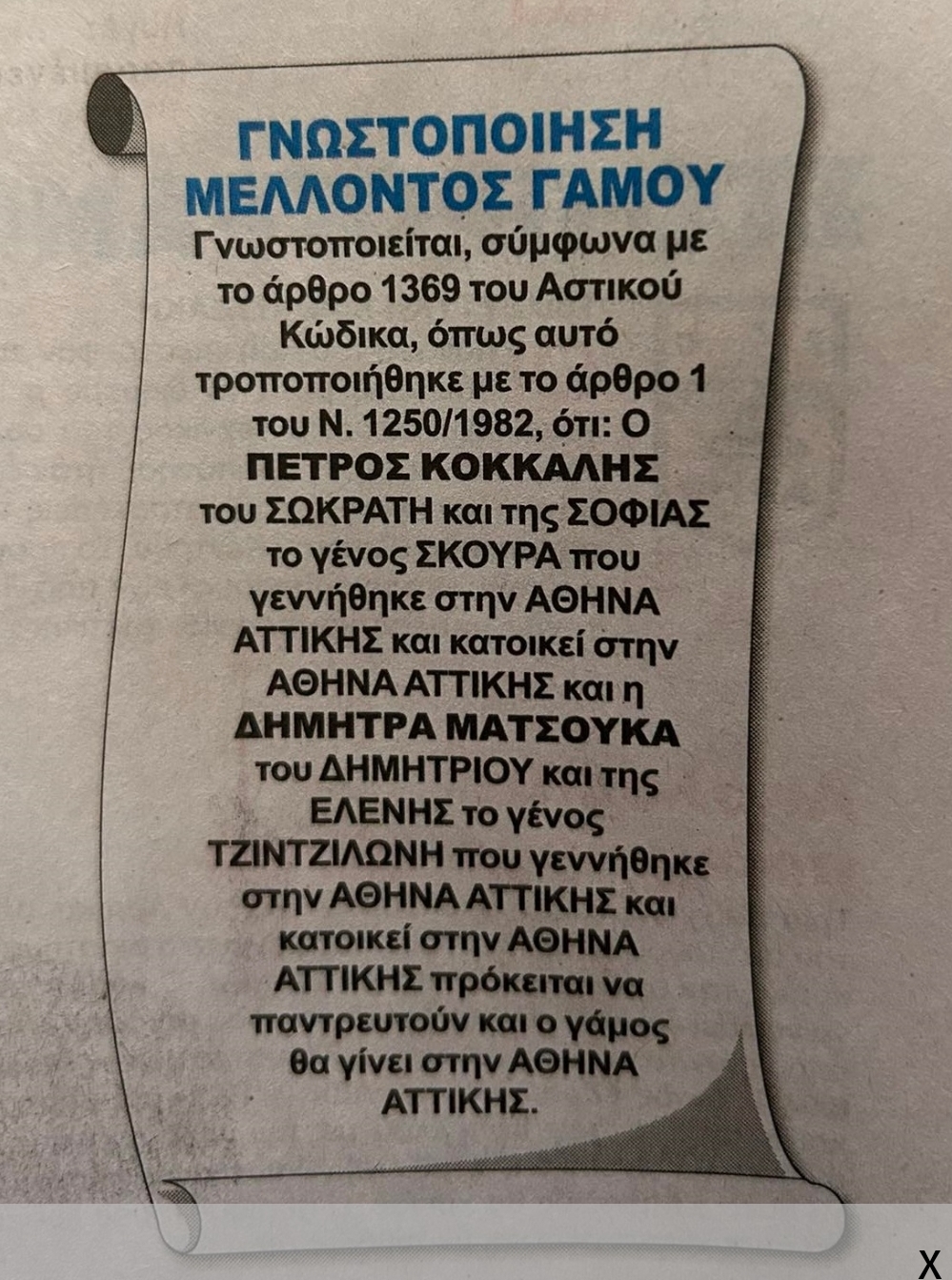 ΓΝΩΣΤΟΠΟΙΗΣΗ
ΜΕΛΛΟΝΤΟΣ ΓΑΜΟΥ

Γνωστοποιείται, σύμφωνα με το άρθρο 1369 του Αστικού Κώδικα, όπως αυτό τροποποιήθηκε με το άρθρο 1 του Ν. 1250/1982, ότι: Ο ΠΕΤΡΟΣ ΚΟΚΚΑΛΗΣ του ΣΩΚΡΑΤΗ και της ΣΟΦΙΑΣ το γένος ΣΚΟΥΡΑ που γεννήθηκε στην ΑΘΗΝΑ ΑΤΤΙΚΗΣ και κατοικεί στην ΑΘΗΝΑ ΑΤΤΙΚΗΣ και η ΔΗΜΗΤΡΑ ΜΑΤΣΟΥΚΑ του ΔΗΜΗΤΡΙΟΥ και της ΕΛΕΝΗΣ το γένος ΤΖΙΝΤΖΙΛΩΝΗ που γεννήθηκε στην ΑΘΗΝΑ ΑΤΤΙΚΗΣ και κατοικεί στην ΑΘΗΝΑ ΑΤΤΙΚΗΣ πρόκειται να παντρευτούν και ο γάμος θα γίνει στην ΑΘΗΝΑ ΑΤΤΙΚΗΣ.

X